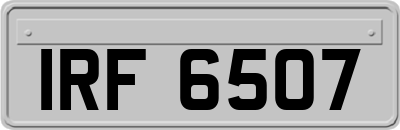 IRF 6507